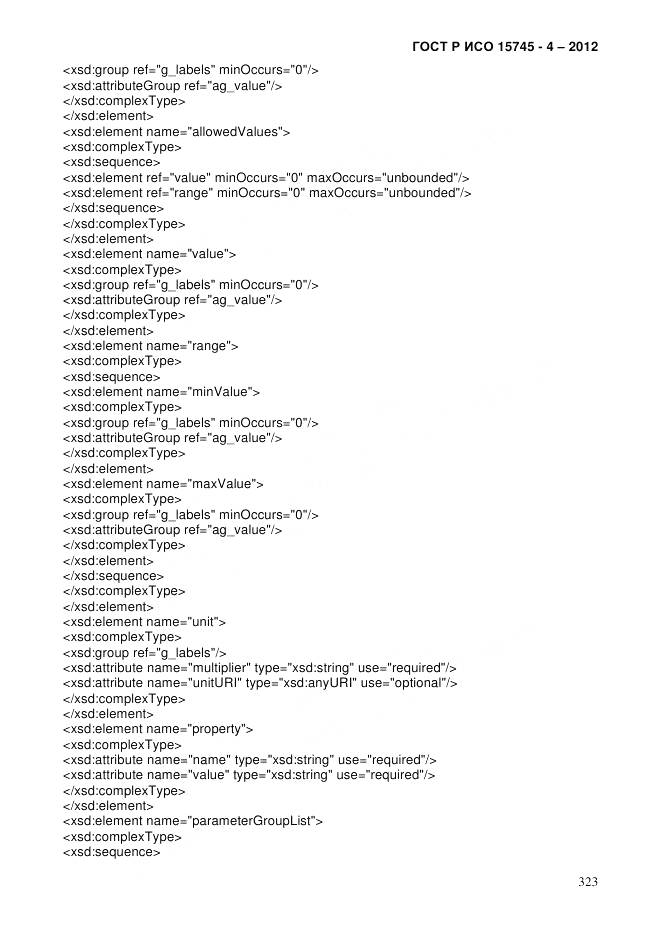 ГОСТ Р ИСО 15745 - 4 – 2012

<xsd:group ref="g_labels" minOccurs="0"/>
<xsd:attributeGroup ref="ag_value"/>
</xsd:complexType>
</xsd:element>
<xsd:element name="allowedValues">
<xsd:complexType>
<xsd:sequence>
<xsd:element ref="value" minOccurs="0" maxOccurs="unbounded"/>
<xsd:element ref="range" minOccurs="0" maxOccurs="unbounded"/>
</xsd:sequence>
</xsd:complexType>
</xsd:element>
<xsd:element name="value">
<xsd:complexType>
<xsd:group ref="g_labels" minOccurs="0"/>
<xsd:attributeGroup ref="ag_value"/>
</xsd:complexType>
</xsd:element>
<xsd:element name="range">
<xsd:complexType>
<xsd:sequence>
<xsd:element name="minValue">
<xsd:complexType>
<xsd:group ref="g_labels" minOccurs="0"/>
<xsd:attributeGroup ref="ag_value"/>
</xsd:complexType>
</xsd:element>
<xsd:element name="maxValue">
<xsd:complexType>
<xsd:group ref="g_labels" minOccurs="0"/>
<xsd:attributeGroup ref="ag_value"/>
</xsd:complexType>
</xsd:element>
</xsd:sequence>
</xsd:complexType>
</xsd:element>
<xsd:element name="unit">
<xsd:complexType>
<xsd:group ref="g_labels"/>
<xsd:attribute name="multiplier" type="xsd:string" use="required"/>
<xsd:attribute name="unitURI" type="xsd:anyURI" use="optional"/>
</xsd:complexType>
</xsd:element>
<xsd:element name="property">
<xsd:complexType>
<xsd:attribute name="name" type="xsd:string" use="required"/>
<xsd:attribute name="value" type="xsd:string" use="required"/>
</xsd:complexType>
</xsd:element>
<xsd:element name="parameterGroupList">
<xsd:complexType>
<xsd:sequence>

323